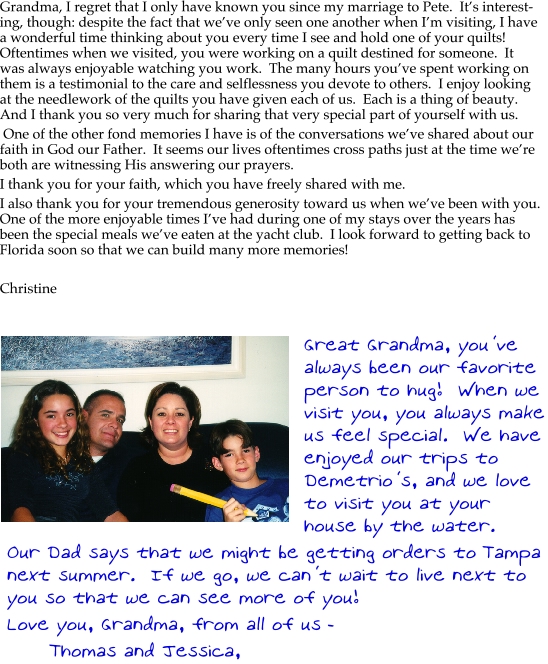 Grandma, I regret that I only have known you since my marriage to Pete. It's interesting, though: despite the fact that we've only seen one another when I'm visiting, I have a wonderful time thinking about you every time I see and hold one of your quilts! Oftentimes when we visited, you were working on a quilt destined for someone. It was always enjoyable watching you work. The many hours you've spent working on them is a testimonial to the care and selflessness you devote to others. I enjoy looking at the needlework of the quilts you have given each of us. Each is a thing of beauty. And I thank you so very much for sharing that very special part of yourself with us.

One of the other fond memories I have is of the conversations we've shared about our faith in God our Father. It seems our lives oftentimes cross paths just at the time we're both are witnessing His answering our prayers.

I thank you for your faith, which you have freely shared with me.

I also thank you for your tremendous generosity toward us when we've been with you. One of the more enjoyable times I've had during one of my stays over the years has been the special meals we've eaten at the yacht club. I look forward to getting back to Florida soon so that we can build many more memories!

Christine

Great Grandma, you've always been our favorite person to hug! When we visit you, you always make us feel special. We have enjoyed our trips to Demetrio's, and we love to visit you at your house by the water.

Our Dad says that we might be getting orders to Tampa next summer. If we go, we can't wait to live next to you so that we can see more of you!

Love you, Grandma, from all of us -

Thomas and Jessica,